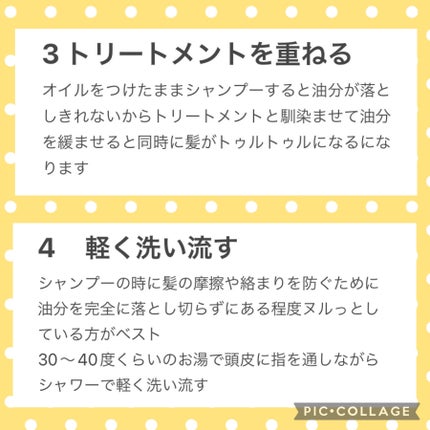 3 トリートメントを重ねる

オイルをつけたままシャンプーすると油分が落としきれないからトリートメントと馴染ませて油分を緩ませると同時に髪がトゥルトゥルになるになります

4　軽く洗い流す

シャンプーの時に髪の摩擦や絡まりを防ぐために油分を完全に落とし切らずにある程度ヌルっとしている方がベスト
30〜40度くらいのお湯で頭皮に指を通しながらシャワーで軽く洗い流す

PIC•COLLAGE